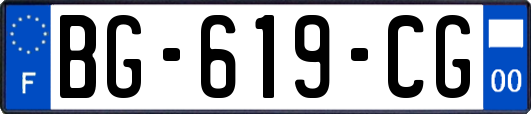 F

BG-619-CG

00